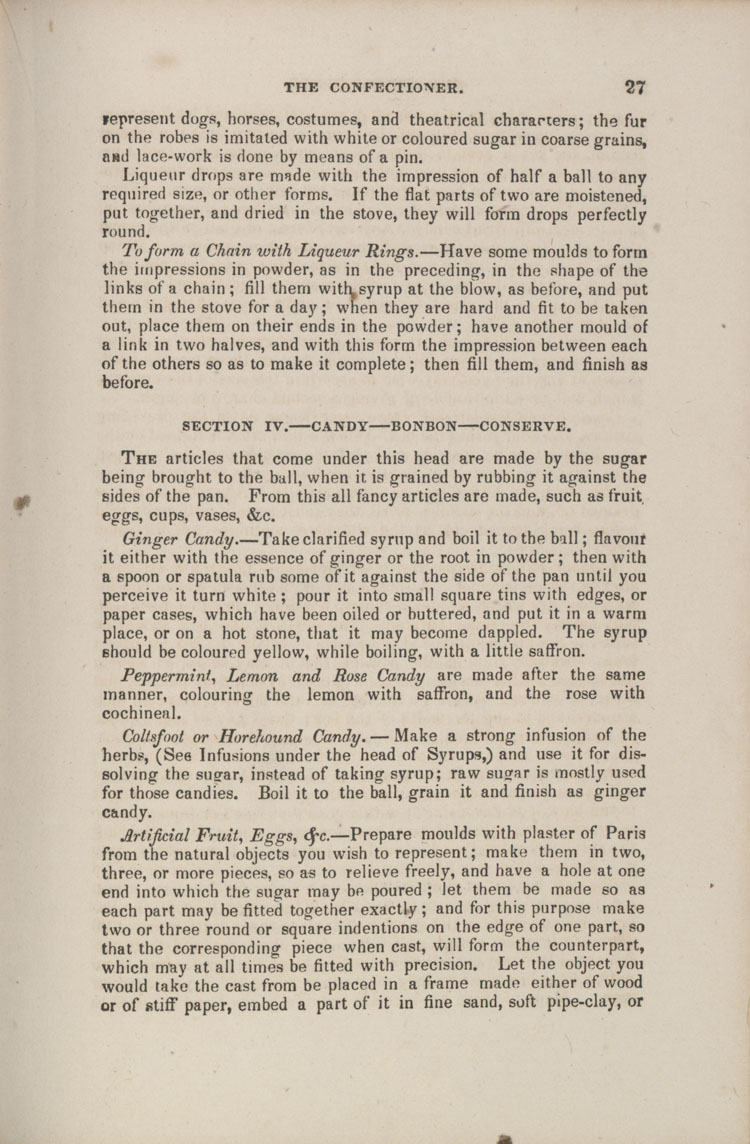 THE CONFECTIONER. 27

represent dogs, horses, costumes, and theatrical characters; the fur on the robes is imitated with white or coloured sugar in coarse grains, and lace-work is done by means of a pin.

Liqueur drops are made with the impression of half a ball to any required size, or other forms. If the flat parts of two are moistened, put together, and dried in the stove, they will form drops perfectly round.

To form a Chain with Liqueur Rings.—Have some moulds to form the impressions in powder, as in the preceding, in the shape of the links of a chain; fill them with syrup at the blow, as before, and put them in the stove for a day; when they are hard and fit to be taken out, place them on their ends in the powder; have another mould of a link in two halves, and with this form the impression between each of the others so as to make it complete; then fill them, and finish as before.

SECTION IV.—CANDY—BONBON—CONSERVE.

The articles that come under this head are made by the sugar being brought to the ball, when it is grained by rubbing it against the sides of the pan. From this all fancy articles are made, such as fruit, eggs, cups, vases, &c.

Ginger Candy.—Take clarified syrup and boil it to the ball; flavour it either with the essence of ginger or the root in powder; then with a spoon or spatula rub some of it against the side of the pan until you perceive it turn white; pour it into small square tins with edges, or paper cases, which have been oiled or buttered, and put it in a warm place, or on a hot stone, that it may become dappled. The syrup should be coloured yellow, while boiling, with a little saffron.

Peppermint, Lemon and Rose Candy are made after the same manner, colouring the lemon with saffron, and the rose with cochineal.

Coltsfoot or Horehound Candy.—Make a strong infusion of the herbs, (See Infusions under the head of Syrups,) and use it for dissolving the sugar, instead of taking syrup; raw sugar is mostly used for those candies. Boil it to the ball, grain it and finish as ginger candy.

Artificial Fruit, Eggs, &c.—Prepare moulds with plaster of Paris from the natural objects you wish to represent; make them in two, three, or more pieces, so as to relieve freely, and have a hole at one end into which the sugar may be poured; let them be made so as each part may be fitted together exactly; and for this purpose make two or three round or square indentions on the edge of one part, so that the corresponding piece when cast, will form the counterpart, which may at all times be fitted with precision. Let the object you would take the cast from be placed in a frame made either of wood or of stiff paper, embed a part of it in fine sand, soft pipe-clay, or